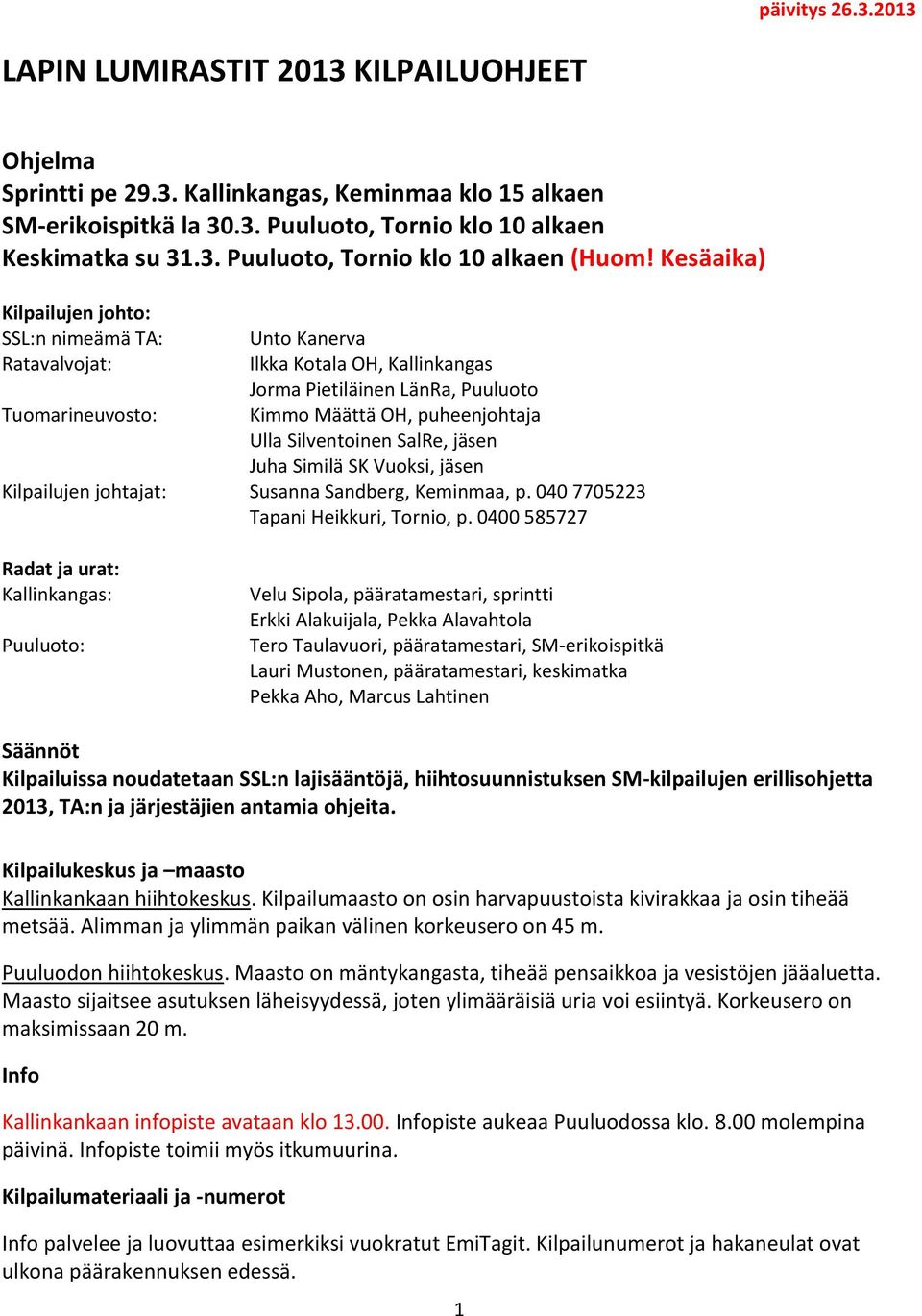 päivitys 26.3.2013

LAPIN LUMIRASTIT 2013 KILPAILUOHJEET

Ohjelma
Sprintti pe 29.3. Kallinkangas, Keminmaa klo 15 alkaen
SM-erikoispitkä la 30.3. Puuluoto, Tornio klo 10 alkaen
Keskimatka su 31.3. Puuluoto, Tornio klo 10 alkaen (Huom! Kesäaika)

Kilpailujen johto:
SSL:n nimeämä TA: Unto Kanerva
Ratavalvojat: Ilkka Kotala OH, Kallinkangas
Jorma Pietiläinen LänRa, Puuluoto
Tuomarineuvosto: Kimmo Määttä OH, puheenjohtaja
Ulla Silventoinen SalRe, jäsen
Juha Similä SK Vuoksi, jäsen
Kilpailujen johtajat: Susanna Sandberg, Keminmaa, p. 040 7705223
Tapani Heikkuri, Tornio, p. 0400 585727

Radat ja urat:
Kallinkangas: Velu Sipola, pääratamestari, sprintti
Erkki Alakuijala, Pekka Alavahtola
Puuluoto: Tero Taulavuori, pääratamestari, SM-erikoispitkä
Lauri Mustonen, pääratamestari, keskimatka
Pekka Aho, Marcus Lahtinen

Säännöt
Kilpailuissa noudatetaan SSL:n lajisääntöjä, hiihtosuunnistuksen SM-kilpailujen erillisohjetta 2013, TA:n ja järjestäjien antamia ohjeita.

Kilpailukeskus ja –maasto
Kallinkankaan hiihtokeskus. Kilpailumaasto on osin harvapuustoista kivirakkaa ja osin tiheää metsää. Alimman ja ylimmän paikan välinen korkeusero on 45 m.

Puuluodon hiihtokeskus. Maasto on mäntykangasta, tiheää pensaikkoa ja vesistöjen jääaluetta. Maasto sijaitsee asutuksen läheisyydessä, joten ylimääräisiä uria voi esiintyä. Korkeusero on maksimissaan 20 m.

Info

Kallinkankaan infopiste avataan klo 13.00. Infopiste aukeaa Puuluodossa klo. 8.00 molempina päivinä. Infopiste toimii myös itkumuurina.

Kilpailumateriaali ja -numerot

Info palvelee ja luovuttaa esimerkiksi vuokratut EmiTagit. Kilpailunumerot ja hakaneulat ovat ulkona päärakennuksen edessä.

1